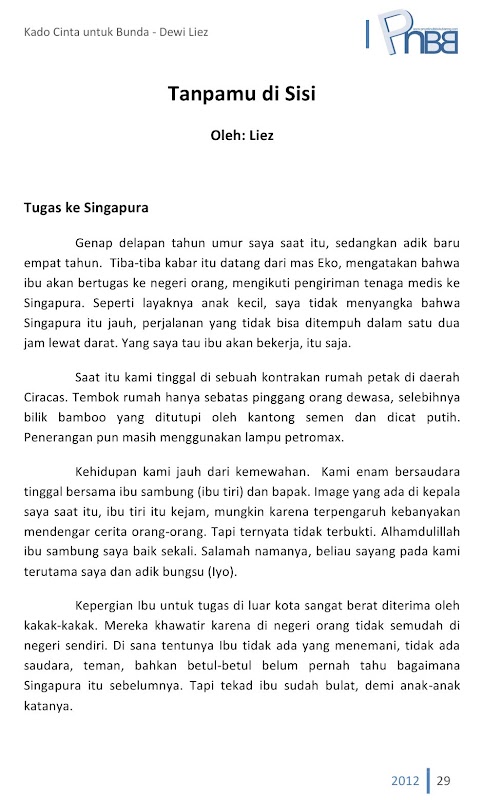 Kado Cinta untuk Bunda - Dewi Liez

PNBB

Tanpamu di Sisi

Oleh: Liez

Tugas ke Singapura

Genap delapan tahun umur saya saat itu, sedangkan adik baru empat tahun. Tiba-tiba kabar itu datang dari mas Eko, mengatakan bahwa ibu akan bertugas ke negeri orang, mengikuti pengiriman tenaga medis ke Singapura. Seperti layaknya anak kecil, saya tidak menyangka bahwa Singapura itu jauh, perjalanan yang tidak bisa ditempuh dalam satu dua jam lewat darat. Yang saya tau ibu akan bekerja, itu saja.

Saat itu kami tinggal di sebuah kontrakan rumah petak di daerah Ciracas. Tembok rumah hanya sebatas pinggang orang dewasa, selebihnya bilik bamboo yang ditutupi oleh kantong semen dan dicat putih. Penerangan pun masih menggunakan lampu petromax.

Kehidupan kami jauh dari kemewahan. Kami enam bersaudara tinggal bersama ibu sambung (ibu tiri) dan bapak. Image yang ada di kepala saya saat itu, ibu tiri itu kejam, mungkin karena terpengaruh kebanyakan mendengar cerita orang-orang. Tapi ternyata tidak terbukti. Alhamdulillah ibu sambung saya baik sekali. Salamah namanya, beliau sayang pada kami terutama saya dan adik bungsu (Iyo).

Kepergian Ibu untuk tugas di luar kota sangat berat diterima oleh kakak-kakak. Mereka khawatir karena di negeri orang tidak semudah di negeri sendiri. Di sana tentunya Ibu tidak ada yang menemani, tidak ada saudara, teman, bahkan betul-betul belum pernah tahu bagaimana Singapura itu sebelumnya. Tapi tekad ibu sudah bulat, demi anak-anak katanya.

2012 | 29